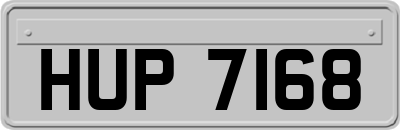 HUP 7168